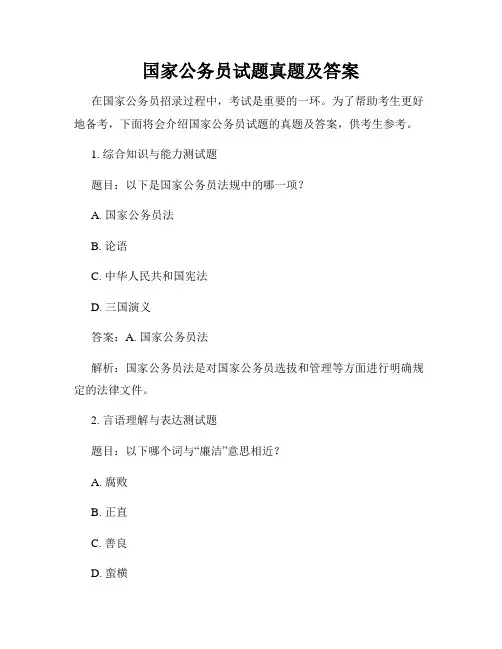 国家公务员试题真题及答案

在国家公务员招录过程中，考试是重要的一环。为了帮助考生更好地备考，下面将会介绍国家公务员试题的真题及答案，供考生参考。

1. 综合知识与能力测试题

题目：以下是国家公务员法规中的哪一项？

A. 国家公务员法

B. 论语

C. 中华人民共和国宪法

D. 三国演义

答案：A. 国家公务员法

解析：国家公务员法是对国家公务员选拔和管理等方面进行明确规定的法律文件。

2. 言语理解与表达测试题

题目：以下哪个词与“廉洁”意思相近？

A. 腐败

B. 正直

C. 善良

D. 蛮横